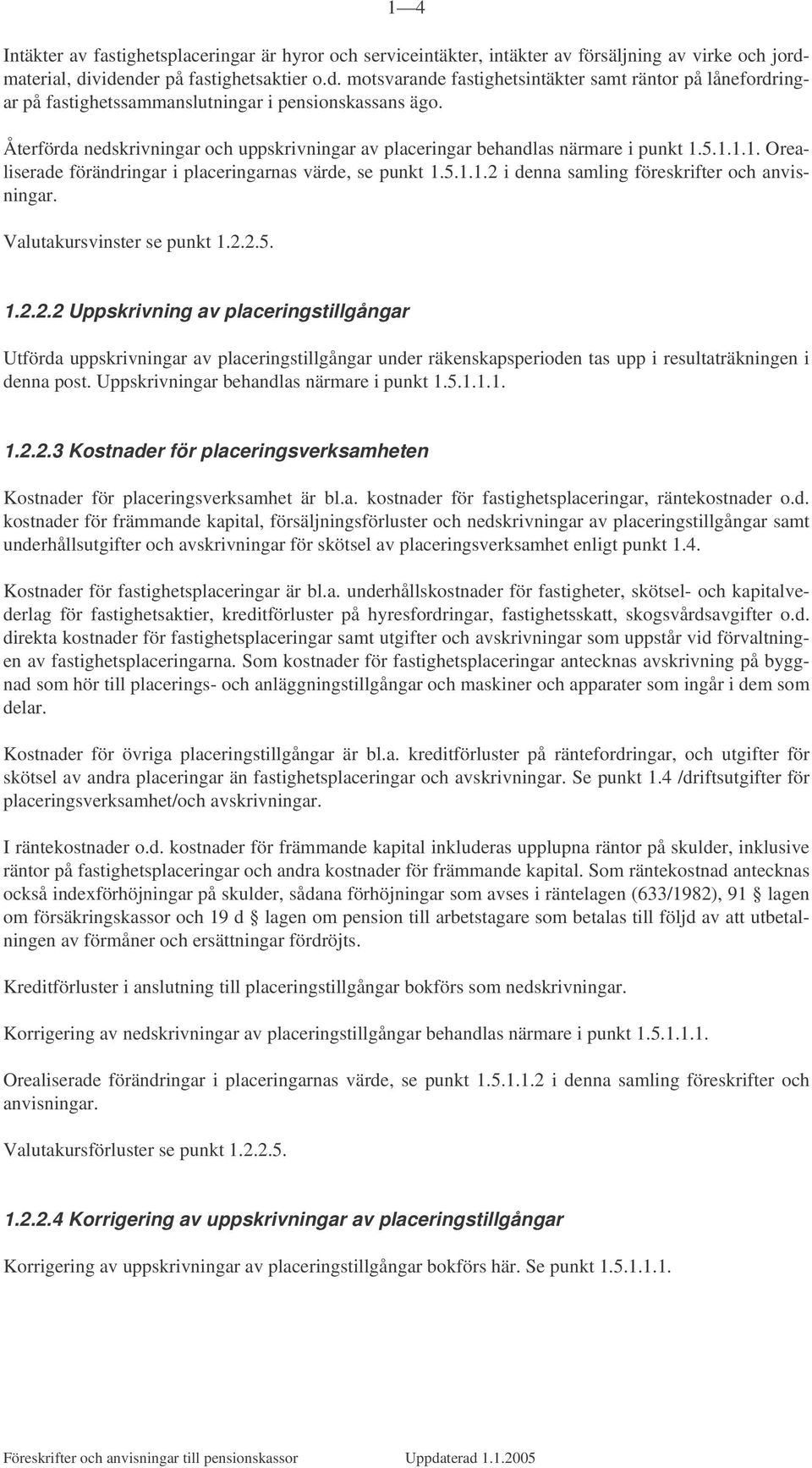 1—4

Intäkter av fastighetsplaceringar är hyror och serviceintäkter, intäkter av försäljning av virke och jordmaterial, dividender på fastighetsaktier o.d. motsvarande fastighetsintäkter samt räntor på lånefordringar på fastighetssammanslutningar i pensionskassans ägo.

Återförda nedskrivningar och uppskrivningar av placeringar behandlas närmare i punkt 1.5.1.1.1. Orealiserade förändringar i placeringarnas värde, se punkt 1.5.1.1.2 i denna samling föreskrifter och anvisningar.

Valutakursvinster se punkt 1.2.2.5.

1.2.2.2 Uppskrivning av placeringstillgångar

Utförda uppskrivningar av placeringstillgångar under räkenskapsperioden tas upp i resultaträkningen i denna post. Uppskrivningar behandlas närmare i punkt 1.5.1.1.1.

1.2.2.3 Kostnader för placeringsverksamheten

Kostnader för placeringsverksamhet är bl.a. kostnader för fastighetsplaceringar, räntekostnader o.d. kostnader för främmande kapital, försäljningsförluster och nedskrivningar av placeringstillgångar samt underhållsutgifter och avskrivningar för skötsel av placeringsverksamhet enligt punkt 1.4.

Kostnader för fastighetsplaceringar är bl.a. underhållskostnader för fastigheter, skötsel- och kapitalvederlag för fastighetsaktier, kreditförluster på hyresfordringar, fastighetsskatt, skogsvårdsavgifter o.d. direkta kostnader för fastighetsplaceringar samt utgifter och avskrivningar som uppstår vid förvaltningen av fastighetsplaceringarna. Som kostnader för fastighetsplaceringar antecknas avskrivning på byggnad som hör till placerings- och anläggningstillgångar och maskiner och apparater som ingår i dem som delar.

Kostnader för övriga placeringstillgångar är bl.a. kreditförluster på räntefordringar, och utgifter för skötsel av andra placeringar än fastighetsplaceringar och avskrivningar. Se punkt 1.4 /driftsutgifter för placeringsverksamhet/och avskrivningar.

I räntekostnader o.d. kostnader för främmande kapital inkluderas upplupna räntor på skulder, inklusive räntor på fastighetsplaceringar och andra kostnader för främmande kapital. Som räntekostnad antecknas också indexförhöjningar på skulder, sådana förhöjningar som avses i räntelagen (633/1982), 91 § lagen om försäkringskassor och 19 d § lagen om pension till arbetstagare som betalas till följd av att utbetalningen av förmåner och ersättningar fördröjts.

Kreditförluster i anslutning till placeringstillgångar bokförs som nedskrivningar.

Korrigering av nedskrivningar av placeringstillgångar behandlas närmare i punkt 1.5.1.1.1.

Orealiserade förändringar i placeringarnas värde, se punkt 1.5.1.1.2 i denna samling föreskrifter och anvisningar.

Valutakursförluster se punkt 1.2.2.5.

1.2.2.4 Korrigering av uppskrivningar av placeringstillgångar

Korrigering av uppskrivningar av placeringstillgångar bokförs här. Se punkt 1.5.1.1.1.

Föreskrifter och anvisningar till pensionskassor Uppdaterad 1.1.2005